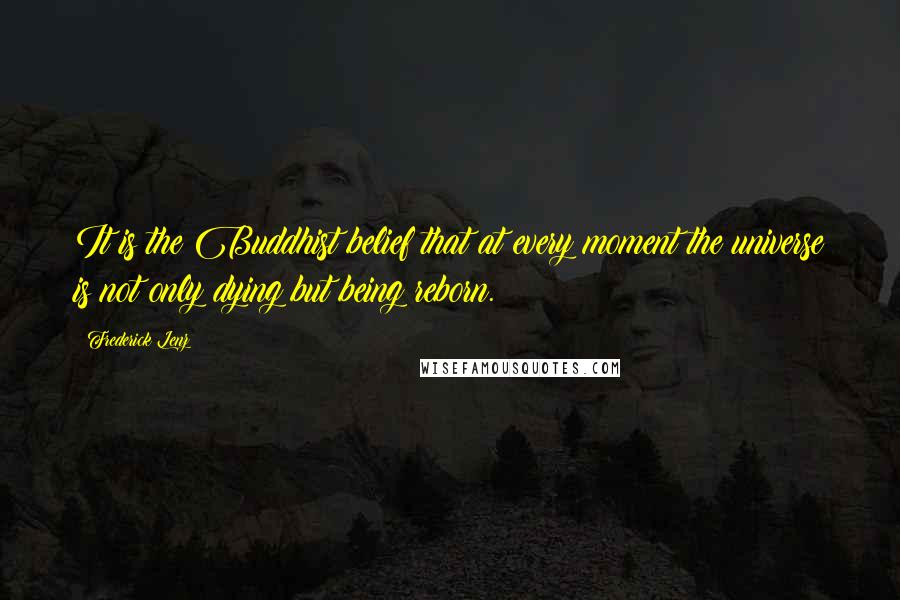 It is the Buddhist belief that at every moment the universe is not only dying but being reborn.

Frederick Lenz

WISEFAMOUSQUOTES.COM